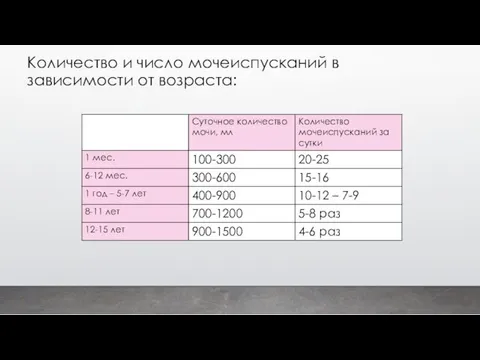 Количество и число мочеиспусканий в зависимости от возраста:

| | Суточное количество мочи, мл | Количество мочеиспусканий за сутки |
|---|---|---|
| 1 мес. | 100-300 | 20-25 |
| 6-12 мес. | 300-600 | 15-16 |
| 1 год – 5-7 лет | 400-900 | 10-12 – 7-9 |
| 8-11 лет | 700-1200 | 5-8 раз |
| 12-15 лет | 900-1500 | 4-6 раз |